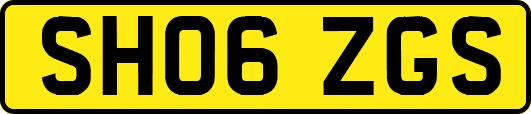 SH06 ZGS